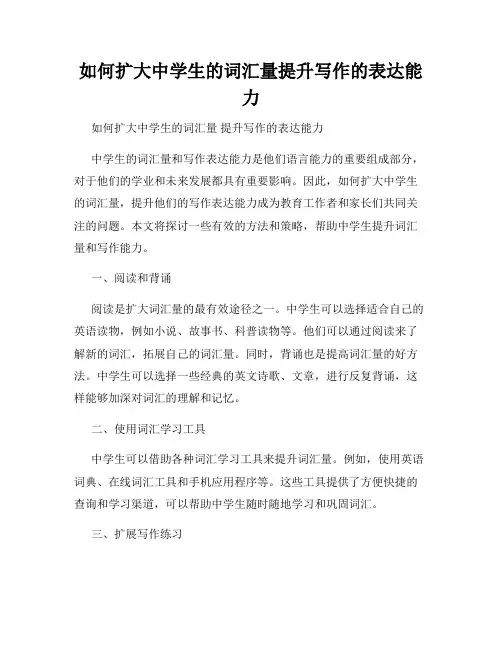 如何扩大中学生的词汇量提升写作的表达能力

如何扩大中学生的词汇量 提升写作的表达能力

中学生的词汇量和写作表达能力是他们语言能力的重要组成部分，对于他们的学业和未来发展都具有重要影响。因此，如何扩大中学生的词汇量，提升他们的写作表达能力成为教育工作者和家长们共同关注的问题。本文将探讨一些有效的方法和策略，帮助中学生提升词汇量和写作能力。

一、阅读和背诵

阅读是扩大词汇量的最有效途径之一。中学生可以选择适合自己的英语读物，例如小说、故事书、科普读物等。他们可以通过阅读来了解新的词汇，拓展自己的词汇量。同时，背诵也是提高词汇量的好方法。中学生可以选择一些经典的英文诗歌、文章，进行反复背诵，这样能够加深对词汇的理解和记忆。

二、使用词汇学习工具

中学生可以借助各种词汇学习工具来提升词汇量。例如，使用英语词典、在线词汇工具和手机应用程序等。这些工具提供了方便快捷的查询和学习渠道，可以帮助中学生随时随地学习和巩固词汇。

三、扩展写作练习